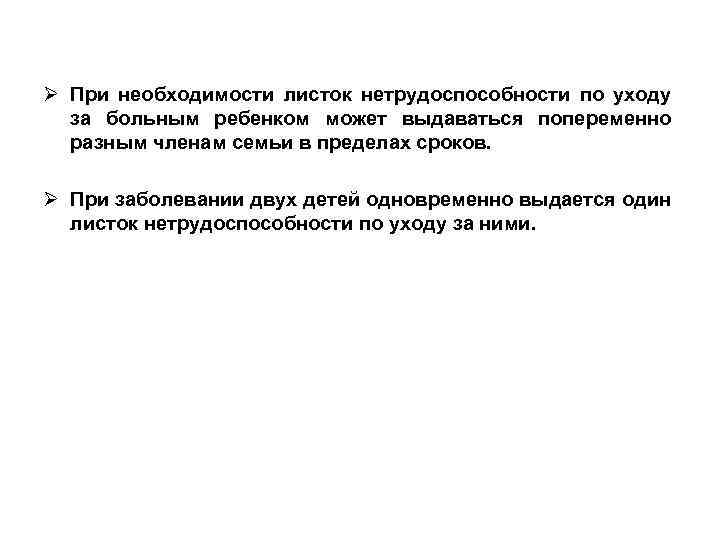 ➢ При необходимости листок нетрудоспособности по уходу за больным ребенком может выдаваться попеременно разным членам семьи в пределах сроков.

➢ При заболевании двух детей одновременно выдается один листок нетрудоспособности по уходу за ними.